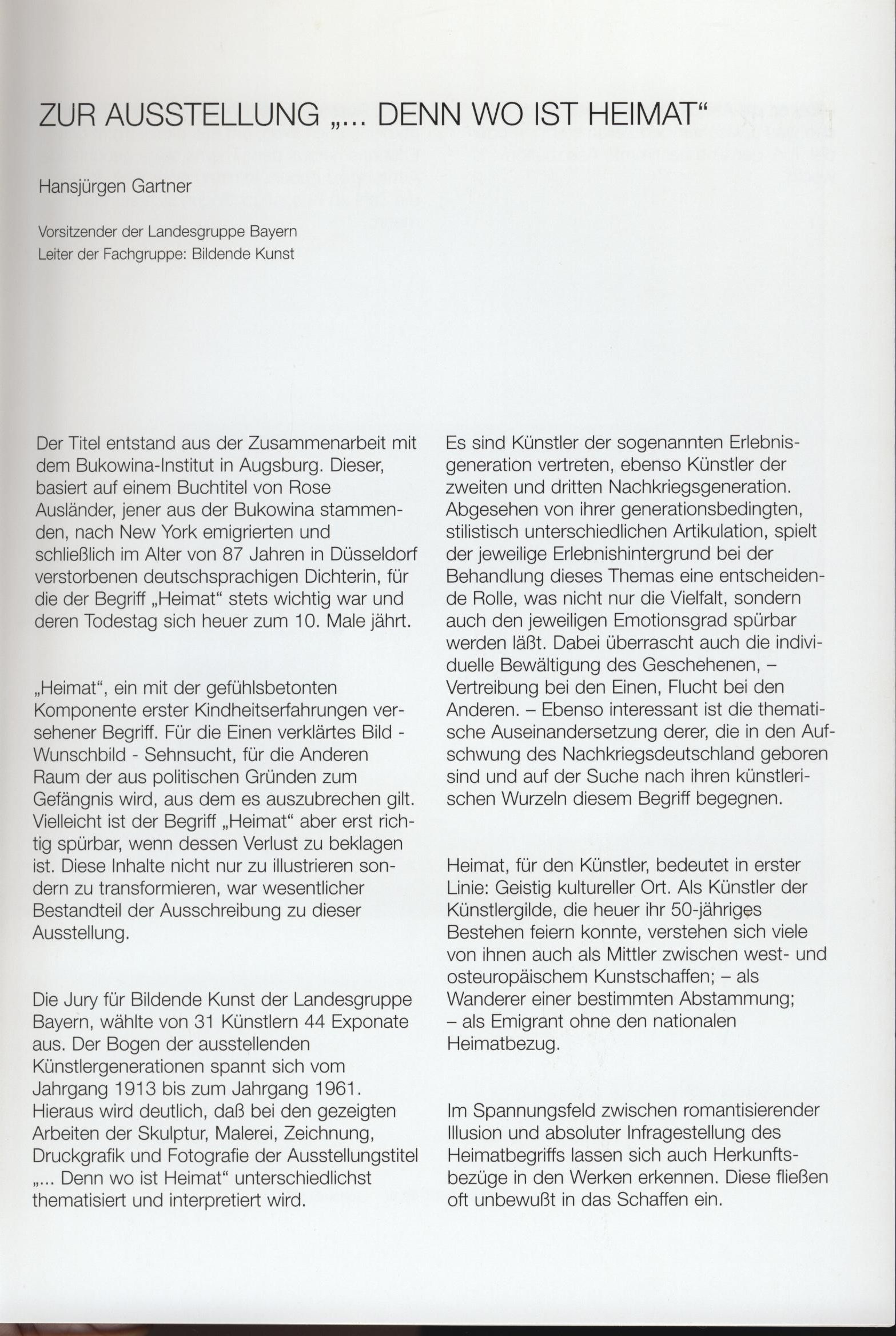 ZUR AUSSTELLUNG „... DENN WO IST HEIMAT“

Hansjürgen Gartner

Vorsitzender der Landesgruppe Bayern
Leiter der Fachgruppe: Bildende Kunst

Der Titel entstand aus der Zusammenarbeit mit dem Bukowina-Institut in Augsburg. Dieser, basiert auf einem Buchtitel von Rose Ausländer, jener aus der Bukowina stammenden, nach New York emigrierten und schließlich im Alter von 87 Jahren in Düsseldorf verstorbenen deutschsprachigen Dichterin, für die der Begriff „Heimat“ stets wichtig war und deren Todestag sich heuer zum 10. Male jährt.

„Heimat“, ein mit der gefühlsbetonten Komponente erster Kindheitserfahrungen versehener Begriff. Für die Einen verklärtes Bild - Wunschbild - Sehnsucht, für die Anderen Raum der aus politischen Gründen zum Gefängnis wird, aus dem es auszubrechen gilt. Vielleicht ist der Begriff „Heimat“ aber erst richtig spürbar, wenn dessen Verlust zu beklagen ist. Diese Inhalte nicht nur zu illustrieren sondern zu transformieren, war wesentlicher Bestandteil der Ausschreibung zu dieser Ausstellung.

Die Jury für Bildende Kunst der Landesgruppe Bayern, wählte von 31 Künstlern 44 Exponate aus. Der Bogen der ausstellenden Künstlergenerationen spannt sich vom Jahrgang 1913 bis zum Jahrgang 1961. Hieraus wird deutlich, daß bei den gezeigten Arbeiten der Skulptur, Malerei, Zeichnung, Druckgrafik und Fotografie der Ausstellungstitel „... Denn wo ist Heimat“ unterschiedlichst thematisiert und interpretiert wird.

Es sind Künstler der sogenannten Erlebnisgeneration vertreten, ebenso Künstler der zweiten und dritten Nachkriegsgeneration. Abgesehen von ihrer generationsbedingten, stilistisch unterschiedlichen Artikulation, spielt der jeweilige Erlebnishintergrund bei der Behandlung dieses Themas eine entscheidende Rolle, was nicht nur die Vielfalt, sondern auch den jeweiligen Emotionsgrad spürbar werden läßt. Dabei überrascht auch die individuelle Bewältigung des Geschehenen, – Vertreibung bei den Einen, Flucht bei den Anderen. – Ebenso interessant ist die thematische Auseinandersetzung derer, die in den Aufschwung des Nachkriegsdeutschland geboren sind und auf der Suche nach ihren künstlerischen Wurzeln diesem Begriff begegnen.

Heimat, für den Künstler, bedeutet in erster Linie: Geistig kultureller Ort. Als Künstler der Künstlergilde, die heuer ihr 50-jähriges Bestehen feiern konnte, verstehen sich viele von ihnen auch als Mittler zwischen west- und osteuropäischem Kunstschaffen; – als Wanderer einer bestimmten Abstammung; – als Emigrant ohne den nationalen Heimatbezug.

Im Spannungsfeld zwischen romantisierender Illusion und absoluter Infragestellung des Heimatbegriffs lassen sich auch Herkunftsbezüge in den Werken erkennen. Diese fließen oft unbewußt in das Schaffen ein.